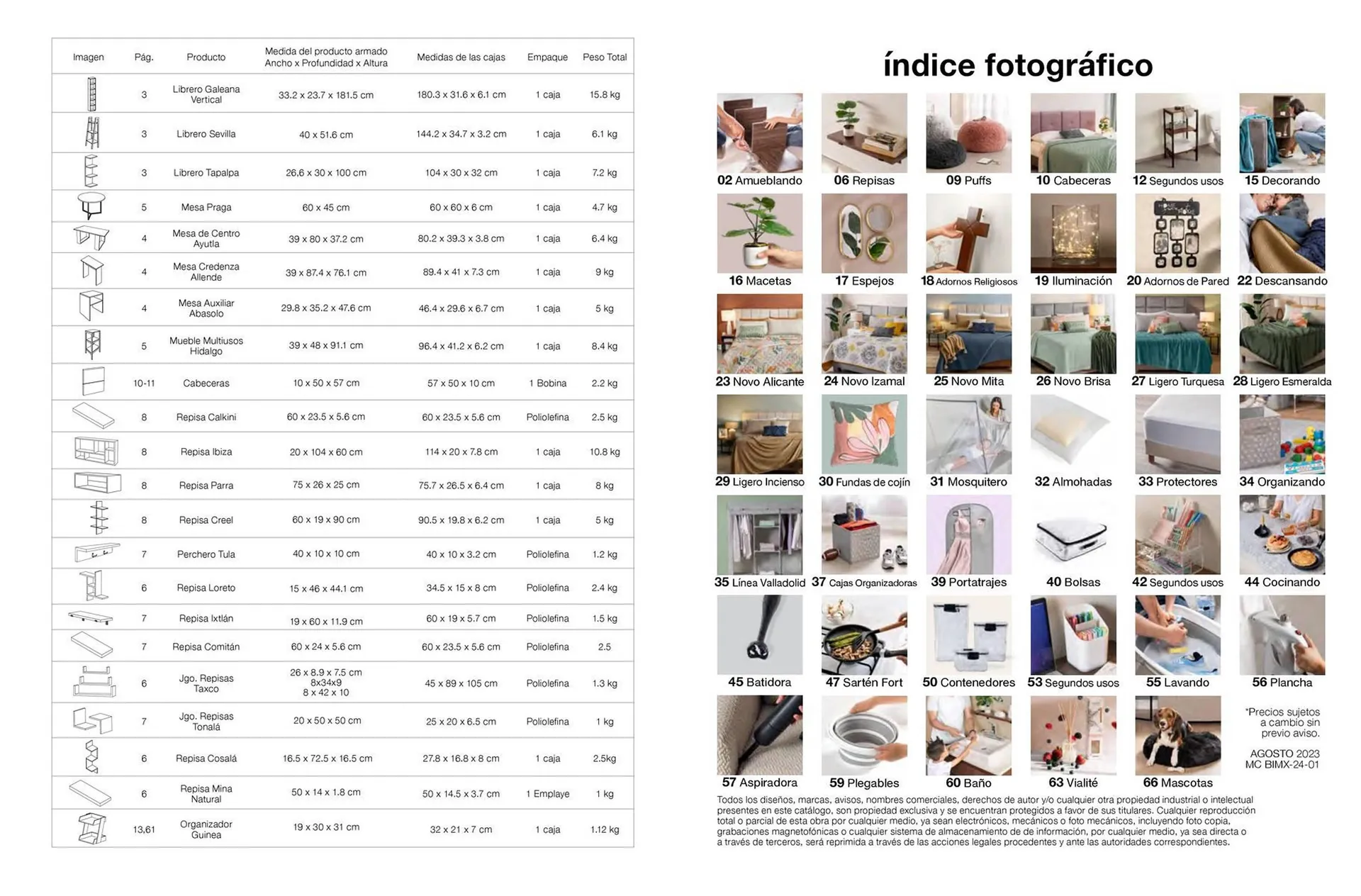 | Imagen | Pág. | Producto | Medida del producto armado Ancho x Profundidad x Altura | Medidas de las cajas | Empaque | Peso Total |
|---|---|---|---|---|---|---|
| | 3 | Librero Galeana Vertical | 33.2 x 23.7 x 181.5 cm | 180.3 x 31.6 x 6.1 cm | 1 caja | 15.8 kg |
| | 3 | Librero Sevilla | 40 x 51.6 cm | 144.2 x 34.7 x 3.2 cm | 1 caja | 6.1 kg |
| | 3 | Librero Tapalpa | 26.6 x 30 x 100 cm | 104 x 30 x 32 cm | 1 caja | 7.2 kg |
| | 5 | Mesa Praga | 60 x 45 cm | 60 x 60 x 6 cm | 1 caja | 4.7 kg |
| | 4 | Mesa de Centro Ayutla | 39 x 80 x 37.2 cm | 80.2 x 39.3 x 3.8 cm | 1 caja | 6.4 kg |
| | 4 | Mesa Credenza Allende | 39 x 87.4 x 76.1 cm | 89.4 x 41 x 7.3 cm | 1 caja | 9 kg |
| | 4 | Mesa Auxiliar Abasolo | 29.8 x 35.2 x 47.6 cm | 46.4 x 29.6 x 6.7 cm | 1 caja | 5 kg |
| | 5 | Mueble Multiusos Hidalgo | 39 x 48 x 91.1 cm | 96.4 x 41.2 x 6.2 cm | 1 caja | 8.4 kg |
| | 10-11 | Cabeceras | 10 x 50 x 57 cm | 57 x 50 x 10 cm | 1 Bobina | 2.2 kg |
| | 8 | Repisa Calkini | 60 x 23.5 x 5.6 cm | 60 x 23.5 x 5.6 cm | Poliolefina | 2.5 kg |
| | 8 | Repisa Ibiza | 20 x 104 x 60 cm | 114 x 20 x 7.8 cm | 1 caja | 10.8 kg |
| | 8 | Repisa Parra | 75 x 26 x 25 cm | 75.7 x 26.5 x 6.4 cm | 1 caja | 8 kg |
| | 8 | Repisa Creel | 60 x 19 x 90 cm | 90.5 x 19.8 x 6.2 cm | 1 caja | 5 kg |
| | 7 | Perchero Tula | 40 x 10 x 10 cm | 40 x 10 x 3.2 cm | Poliolefina | 1.2 kg |
| | 6 | Repisa Loreto | 15 x 46 x 44.1 cm | 34.5 x 15 x 8 cm | Poliolefina | 2.4 kg |
| | 7 | Repisa Ixtlán | 19 x 60 x 11.9 cm | 60 x 19 x 5.7 cm | Poliolefina | 1.5 kg |
| | 7 | Repisa Comitán | 60 x 24 x 5.6 cm | 60 x 23.5 x 5.6 cm | Poliolefina | 2.5 |
| | 6 | Jgo. Repisas Taxco | 26 x 8.9 x 7.5 cm 8x34x9 8 x 42 x 10 | 45 x 89 x 105 cm | Poliolefina | 1.3 kg |
| | 7 | Jgo. Repisas Tonalá | 20 x 50 x 50 cm | 25 x 20 x 6.5 cm | Poliolefina | 1 kg |
| | 6 | Repisa Cosalá | 16.5 x 72.5 x 16.5 cm | 27.8 x 16.8 x 8 cm | 1 caja | 2.5kg |
| | 6 | Repisa Mina Natural | 50 x 14 x 1.8 cm | 50 x 14.5 x 3.7 cm | 1 Emplaye | 1 kg |
| | 13,61 | Organizador Guinea | 19 x 30 x 31 cm | 32 x 21 x 7 cm | 1 caja | 1.12 kg |

índice fotográfico

02 Amueblando
06 Repisas
09 Puffs
10 Cabeceras
12 Segundos usos
15 Decorando
16 Macetas
17 Espejos
18 Adornos Religiosos
19 Iluminación
20 Adornos de Pared
22 Descansando
23 Novo Alicante
24 Novo Izamal
25 Novo Mita
26 Novo Brisa
27 Ligero Turquesa
28 Ligero Esmeralda
29 Ligero Incienso
30 Fundas de cojín
31 Mosquitero
32 Almohadas
33 Protectores
34 Organizando
35 Línea Valladolid
37 Cajas Organizadoras
39 Portatrajes
40 Bolsas
42 Segundos usos
44 Cocinando
45 Batidora
47 Sartén Fort
50 Contenedores
53 Segundos usos
55 Lavando
56 Plancha
57 Aspiradora
59 Plegables
60 Baño
63 Vialité
66 Mascotas

*Precios sujetos a cambio sin previo aviso.

AGOSTO 2023
MC BIMX-24-01

Todos los diseños, marcas, avisos, nombres comerciales, derechos de autor y/o cualquier otra propiedad industrial o intelectual presentes en este catálogo, son propiedad exclusiva y se encuentran protegidos a favor de sus titulares. Cualquier reproducción total o parcial de esta obra por cualquier medio, ya sean electrónicos, mecánicos o foto mecánicos, incluyendo foto copia, grabaciones magnetofónicas o cualquier sistema de almacenamiento de información, por cualquier medio, ya sea directa o a través de terceros, será reprimida a través de las acciones legales procedentes y ante las autoridades correspondientes.